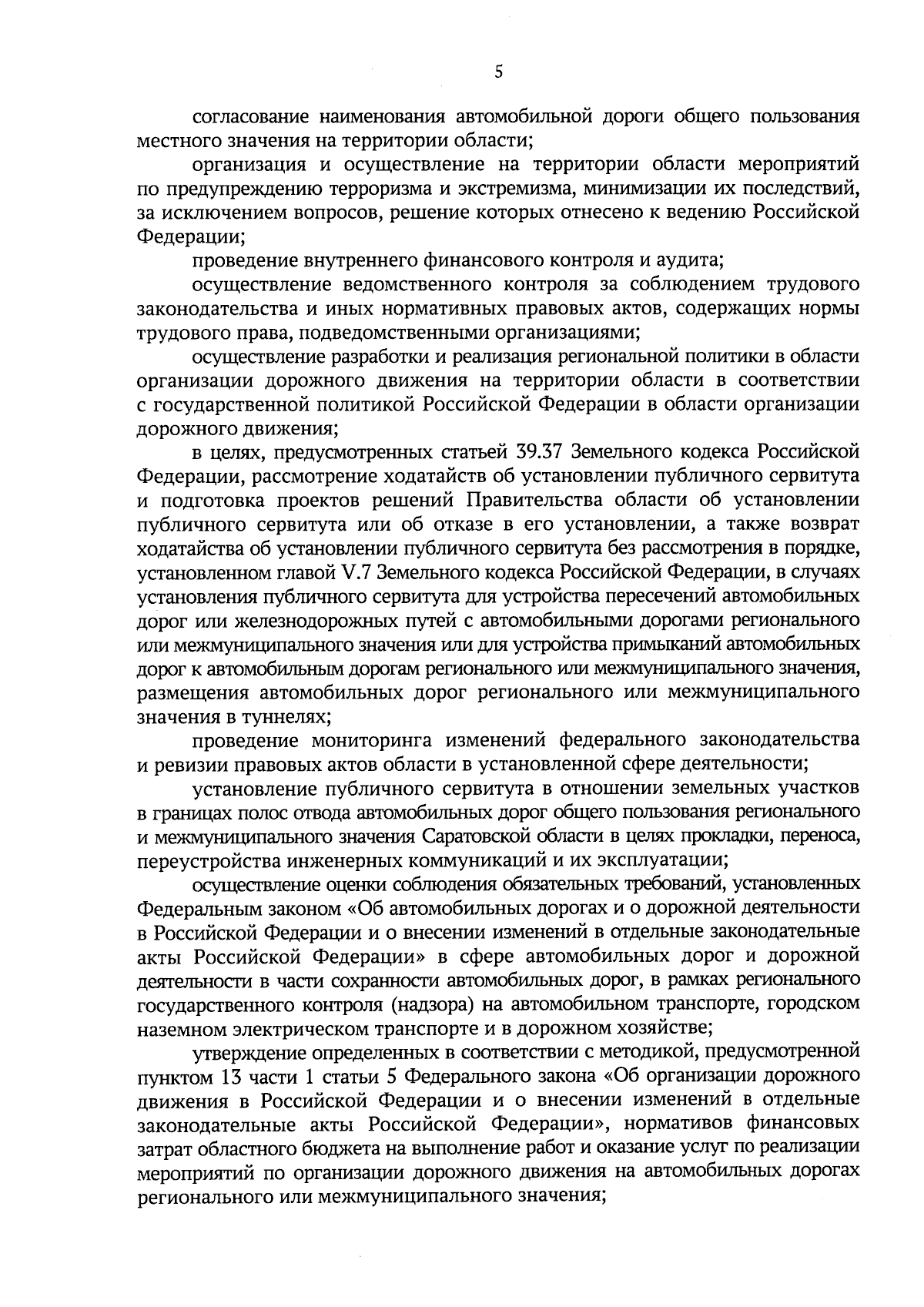 5

согласование наименования автомобильной дороги общего пользования местного значения на территории области;

организация и осуществление на территории области мероприятий по предупреждению терроризма и экстремизма, минимизации их последствий, за исключением вопросов, решение которых отнесено к ведению Российской Федерации;

проведение внутреннего финансового контроля и аудита;

осуществление ведомственного контроля за соблюдением трудового законодательства и иных нормативных правовых актов, содержащих нормы трудового права, подведомственными организациями;

осуществление разработки и реализация региональной политики в области организации дорожного движения на территории области в соответствии с государственной политикой Российской Федерации в области организации дорожного движения;

в целях, предусмотренных статьей 39.37 Земельного кодекса Российской Федерации, рассмотрение ходатайств об установлении публичного сервитута и подготовка проектов решений Правительства области об установлении публичного сервитута или об отказе в его установлении, а также возврат ходатайства об установлении публичного сервитута без рассмотрения в порядке, установленном главой V.7 Земельного кодекса Российской Федерации, в случаях установления публичного сервитута для устройства пересечений автомобильных дорог или железнодорожных путей с автомобильными дорогами регионального или межмуниципального значения или для устройства примыканий автомобильных дорог к автомобильным дорогам регионального или межмуниципального значения, размещения автомобильных дорог регионального или межмуниципального значения в туннелях;

проведение мониторинга изменений федерального законодательства и ревизии правовых актов области в установленной сфере деятельности;

установление публичного сервитута в отношении земельных участков в границах полос отвода автомобильных дорог общего пользования регионального и межмуниципального значения Саратовской области в целях прокладки, переноса, переустройства инженерных коммуникаций и их эксплуатации;

осуществление оценки соблюдения обязательных требований, установленных Федеральным законом «Об автомобильных дорогах и о дорожной деятельности в Российской Федерации и о внесении изменений в отдельные законодательные акты Российской Федерации» в сфере автомобильных дорог и дорожной деятельности в части сохранности автомобильных дорог, в рамках регионального государственного контроля (надзора) на автомобильном транспорте, городском наземном электрическом транспорте и в дорожном хозяйстве;

утверждение определенных в соответствии с методикой, предусмотренной пунктом 13 части 1 статьи 5 Федерального закона «Об организации дорожного движения в Российской Федерации и о внесении изменений в отдельные законодательные акты Российской Федерации», нормативов финансовых затрат областного бюджета на выполнение работ и оказание услуг по реализации мероприятий по организации дорожного движения на автомобильных дорогах регионального или межмуниципального значения;